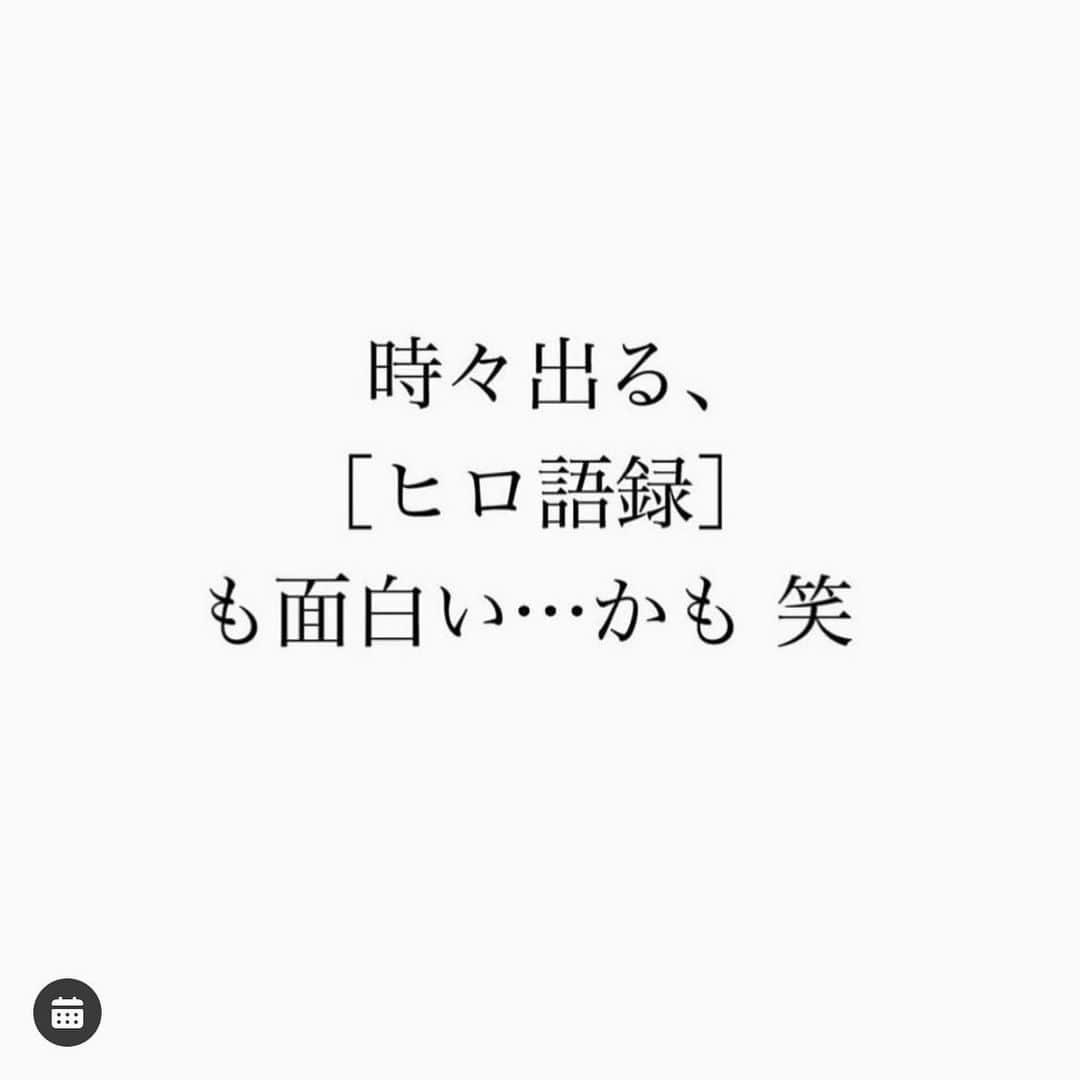 時々出る、
［ヒロ語録］
も面白い…かも 笑